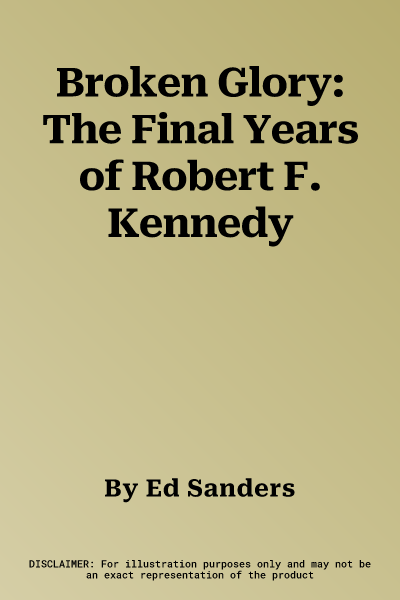 Broken Glory: The Final Years of Robert F. Kennedy

By Ed Sanders

DISCLAIMER: For illustration purposes only and may not be an exact representation of the product